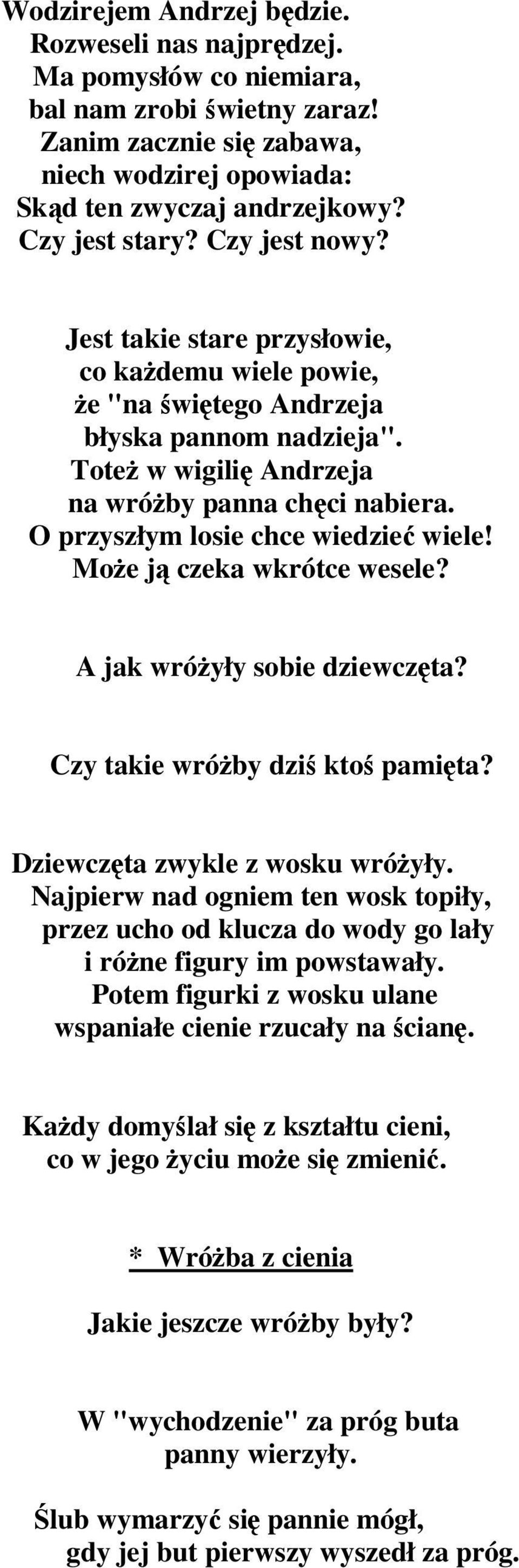 Wodzirejem Andrzej będzie.
Rozweseli nas najprędzej.
Ma pomysłów co niemiara,
bal nam zrobi świetny zaraz!
Zanim zacznie się zabawa,
niech wodzirej opowiada:
Skąd ten zwyczaj andrzejkowy?
Czy jest stary? Czy jest nowy?

Jest takie stare przysłowie,
co każdemu wiele powie,
że "na świętego Andrzeja
błyska pannom nadzieja".
Toteż w wigilię Andrzeja
na wróżby panna chęci nabiera.
O przyszłym losie chce wiedzieć wiele!
Może ją czeka wkrótce wesele?

A jak wróżyły sobie dziewczęta?

Czy takie wróżby dziś ktoś pamięta?

Dziewczęta zwykle z wosku wróżyły.
Najpierw nad ogniem ten wosk topiły,
przez ucho od klucza do wody go lały
i różne figury im powstawały.
Potem figurki z wosku ulane
wspaniałe cienie rzucały na ścianę.

Każdy domyślał się z kształtu cieni,
co w jego życiu może się zmienić.

* Wróżba z cienia

Jakie jeszcze wróżby były?

W "wychodzenie" za próg buta
panny wierzyły.

Ślub wymarzyć się pannie mógł,
gdy jej but pierwszy wyszedł za próg.